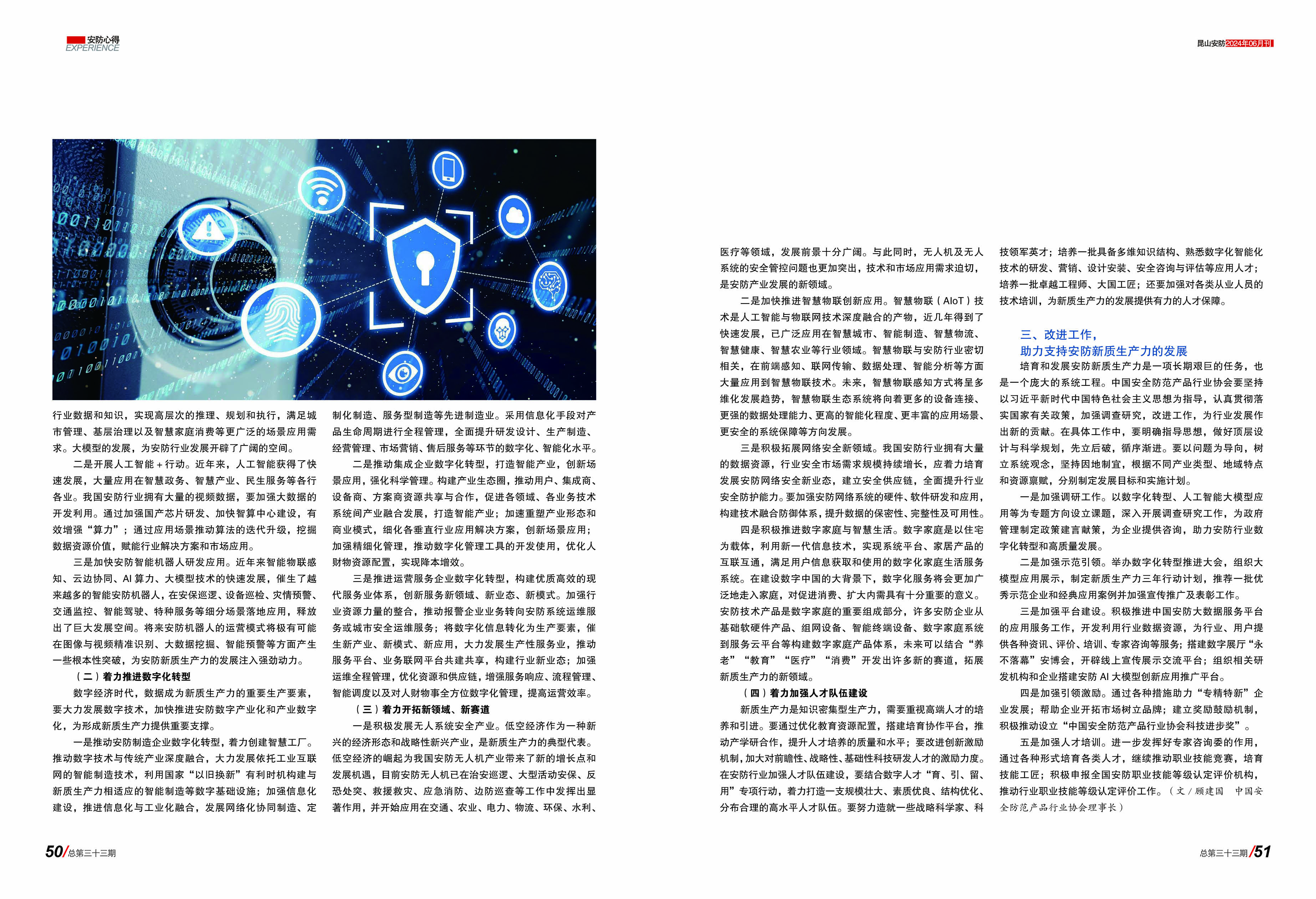 安防心得
EXPERIENCE

昆山安防2024年06月刊

行业数据和知识，实现高层次的推理、规划和执行，满足城市管理、基层治理以及智慧家庭消费等更广泛的场景应用需求。大模型的发展，为安防行业发展开辟了广阔的空间。

二是开展人工智能＋行动。近年来，人工智能获得了快速发展，大量应用在智慧政务、智慧产业、民生服务等各行各业。我国安防行业拥有大量的视频数据，要加强大数据的开发利用。通过加强国产芯片研发、加快智算中心建设，有效增强“算力”；通过应用场景推动算法的迭代升级，挖掘数据资源价值，赋能行业解决方案和市场应用。

三是加快安防智能机器人研发应用。近年来智能物联感知、云边协同、AI算力、大模型技术的快速发展，催生了越来越多的智能安防机器人，在安保巡逻、设备巡检、灾情预警、交通监控、智能驾驶、特种服务等细分场景落地应用，释放出了巨大发展空间。将来安防机器人的运营模式将极有可能在图像与视频精准识别、大数据挖掘、智能预警等方面产生一些根本性突破，为安防新质生产力的发展注入强劲动力。

（二）着力推进数字化转型

数字经济时代，数据成为新质生产力的重要生产要素，要大力发展数字技术，加快推进安防数字产业化和产业数字化，为形成新质生产力提供重要支撑。

一是推动安防制造企业数字化转型，着力创建智慧工厂。推动数字技术与传统产业深度融合，大力发展依托工业互联网的智能制造技术，利用国家“以旧换新”有利时机构建与新质生产力相适应的智能制造等数字基础设施；加强信息化建设，推进信息化与工业化融合，发展网络化协同制造、定制化制造、服务型制造等先进制造业。采用信息化手段对产品生命周期进行全程管理，全面提升研发设计、生产制造、经营管理、市场营销、售后服务等环节的数字化、智能化水平。

二是推动集成企业数字化转型，打造智能产业，创新场景应用，强化科学管理。构建产业生态圈，推动用户、集成商、设备商、方案商资源共享与合作，促进各领域、各业务技术系统间产业融合发展，打造智能产业；加速重塑产业形态和商业模式，细化各垂直行业应用解决方案，创新场景应用；加强精细化管理，推动数字化管理工具的开发使用，优化人财物资源配置，实现降本增效。

三是推进运营服务企业数字化转型，构建优质高效的现代服务业体系，创新服务新领域、新业态、新模式。加强行业资源力量的整合，推动报警企业业务转向安防系统运维服务或城市安全运维服务；将数字化信息转化为生产要素，催生新产业、新模式、新应用，大力发展生产性服务业，推动服务平台、业务联网平台共建共享，构建行业新业态；加强运维全程管理，优化资源和供应链，增强服务响应、流程管理、智能调度以及对人财物事全方位数字化管理，提高运营效率。

（三）着力开拓新领域、新赛道

一是积极发展无人系统安全产业。低空经济作为一种新兴的经济形态和战略性新兴产业，是新质生产力的典型代表。低空经济的崛起为我国安防无人机产业带来了新的增长点和发展机遇，目前安防无人机已在治安巡逻、大型活动安保、反恐处突、救援救灾、应急消防、边防巡查等工作中发挥出显著作用，并开始应用在交通、农业、电力、物流、环保、水利、医疗等领域，发展前景十分广阔。与此同时，无人机及无人系统的安全管控问题也更加突出，技术和市场应用需求迫切，是安防产业发展的新领域。

二是加快推进智慧物联创新应用。智慧物联（AIoT）技术是人工智能与物联网技术深度融合的产物，近几年得到了快速发展，已广泛应用在智慧城市、智能制造、智慧物流、智慧健康、智慧农业等行业领域。智慧物联与安防行业密切相关，在前端感知、联网传输、数据处理、智能分析等方面大量应用到智慧物联技术。未来，智慧物联感知方式将呈多维化发展趋势，智慧物联生态系统将向着更多的设备连接、更强的数据处理能力、更高的智能化程度、更丰富的应用场景、更安全的系统保障等方向发展。

三是积极拓展网络安全新领域。我国安防行业拥有大量的数据资源，行业安全市场需求规模持续增长，应着力培育发展安防网络安全新业态，建立安全供应链，全面提升行业安全防护能力。要加强安防网络系统的硬件、软件研发和应用，构建技术融合防御体系，提升数据的保密性、完整性及可用性。

四是积极推进数字家庭与智慧生活。数字家庭是以住宅为载体，利用新一代信息技术，实现系统平台、家居产品的互联互通，满足用户信息获取和使用的数字化家庭生活服务系统。在建设数字中国的大背景下，数字化服务将会更加广泛地走入家庭，对促进消费、扩大内需具有十分重要的意义。安防技术产品是数字家庭的重要组成部分，许多安防企业从基础软硬件产品、组网设备、智能终端设备、数字家庭系统到服务云平台等构建数字家庭产品体系，未来可以结合“养老”“教育”“医疗”“消费”开发出许多新的赛道，拓展新质生产力的新领域。

（四）着力加强人才队伍建设

新质生产力是知识密集型生产力，需要重视高端人才的培养和引进。要通过优化教育资源配置，搭建培育协作平台，推动产学研合作，提升人才培养的质量和水平；要改进创新激励机制，加大对前瞻性、战略性、基础性科技研发人才的激励力度。在安防行业加强人才队伍建设，要结合数字人才“育、引、留、用”专项行动，着力打造一支规模壮大、素质优良、结构优化、分布合理的高水平人才队伍。要努力造就一些战略科学家、科技领军英才；培养一批具备多维知识结构、熟悉数字化智能化技术的研发、营销、设计安装、安全咨询与评估等应用人才；培养一批卓越工程师、大国工匠；还要加强对各类从业人员的技术培训，为新质生产力的发展提供有力的人才保障。

三、改进工作，
助力支持安防新质生产力的发展

培育和发展安防新质生产力是一项长期艰巨的任务，也是一个庞大的系统工程。中国安全防范产品行业协会要坚持以习近平新时代中国特色社会主义思想为指导，认真贯彻落实国家有关政策，加强调查研究，改进工作，为行业发展作出新的贡献。在具体工作中，要明确指导思想，做好顶层设计与科学规划，先立后破，循序渐进。要以问题为导向，树立系统观念，坚持因地制宜，根据不同产业类型、地域特点和资源禀赋，分别制定发展目标和实施计划。

一是加强调研工作。以数字化转型、人工智能大模型应用等为专题方向设立课题，深入开展调查研究工作，为政府管理制定政策建言献策，为企业提供咨询，助力安防行业数字化转型和高质量发展。

二是加强示范引领。举办数字化转型推进大会，组织大模型应用展示，制定新质生产力三年行动计划，推荐一批优秀示范企业和经典应用案例并加强宣传推广及表彰工作。

三是加强平台建设。积极推进中国安防大数据服务平台的应用服务工作，开发利用行业数据资源，为行业、用户提供各种资讯、评价、培训、专家咨询等服务；搭建数字展厅“永不落幕”安博会，开辟线上宣传展示交流平台；组织相关研发机构和企业搭建安防AI大模型创新应用推广平台。

四是加强引领激励。通过各种措施助力“专精特新”企业发展；帮助企业开拓市场树立品牌；建立奖励鼓励机制，积极推动设立“中国安全防范产品行业协会科技进步奖”。

五是加强人才培训。进一步发挥好专家咨询委的作用，通过各种形式培育各类人才，继续推动职业技能竞赛，培育技能工匠；积极申报全国安防职业技能等级认定评价机构，推动行业职业技能等级认定评价工作。（文／顾建国　中国安全防范产品行业协会理事长）

50/总第三十三期

总第三十三期/51